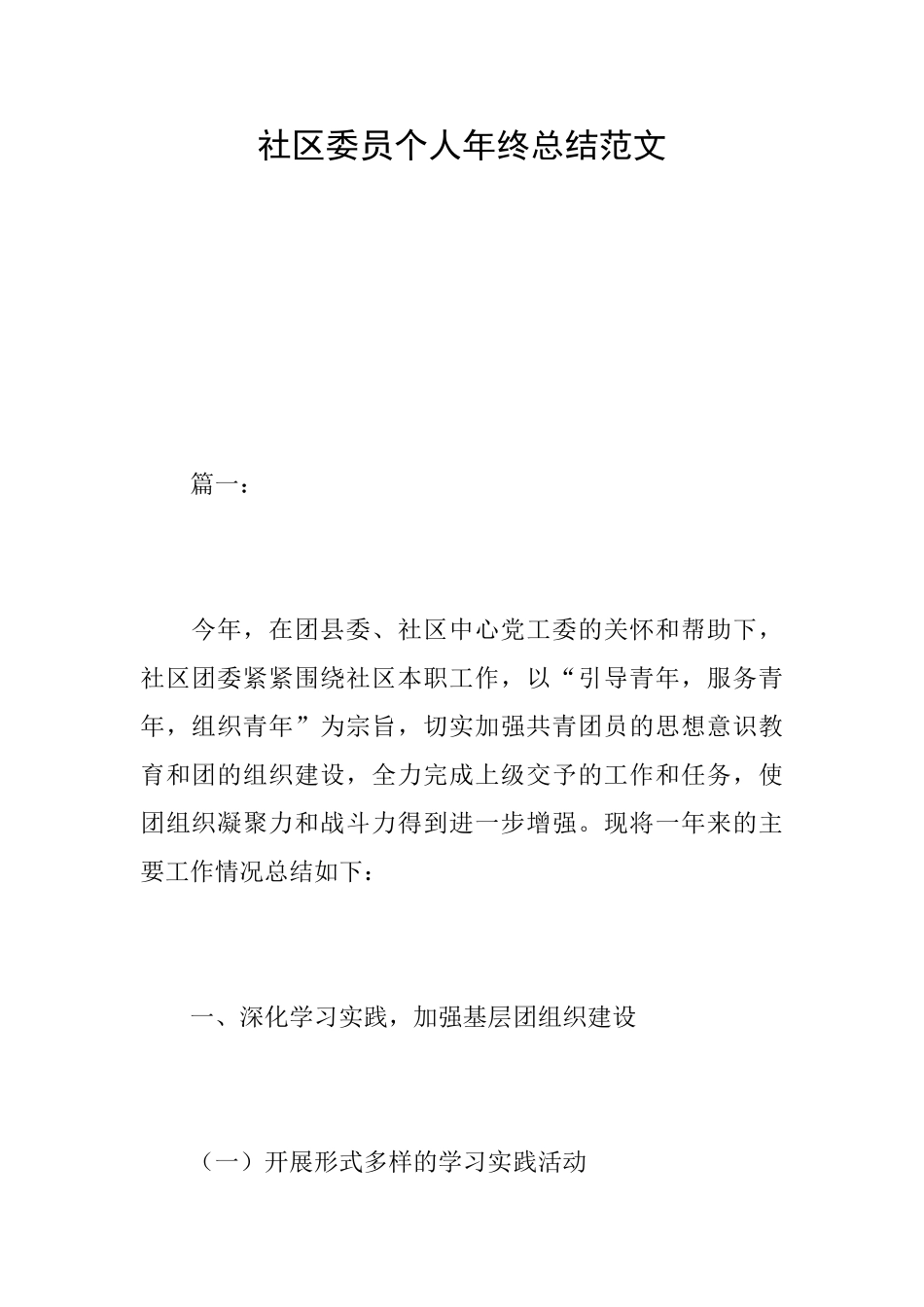 社区委员个人年终总结范文

篇一：

今年，在团县委、社区中心党工委的关怀和帮助下，社区团委紧紧围绕社区本职工作，以“引导青年，服务青年，组织青年”为宗旨，切实加强共青团员的思想意识教育和团的组织建设，全力完成上级交予的工作和任务，使团组织凝聚力和战斗力得到进一步增强。现将一年来的主要工作情况总结如下：

一、深化学习实践，加强基层团组织建设

（一）开展形式多样的学习实践活动